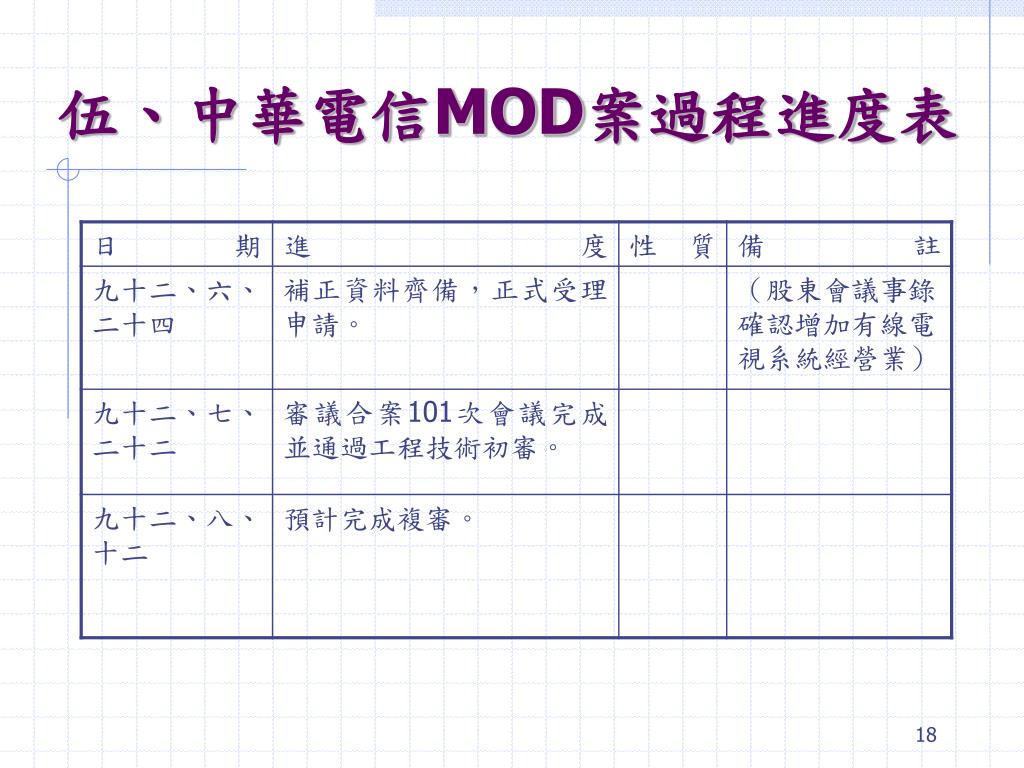 伍、中華電信MOD案過程進度表

| 日　期 | 進　度 | 性　質 | 備　註 |
|---|---|---|---|
| 九十二、六、二十四 | 補正資料齊備，正式受理申請。 | | （股東會議事錄確認增加有線電視系統經營業） |
| 九十二、七、二十二 | 審議合案101次會議完成並通過工程技術初審。 | | |
| 九十二、八、十二 | 預計完成複審。 | | |

18